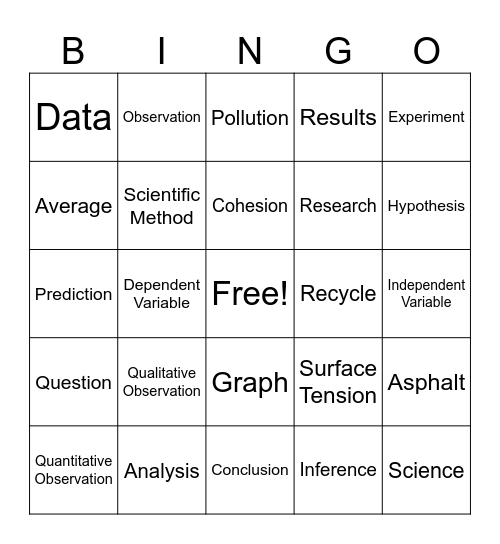 | B | I | N | G | O |
|---|---|---|---|---|
| Data | Observation | Pollution | Results | Experiment |
| Average | Scientific Method | Cohesion | Research | Hypothesis |
| Prediction | Dependent Variable | Free! | Recycle | Independent Variable |
| Question | Qualitative Observation | Graph | Surface Tension | Asphalt |
| Quantitative Observation | Analysis | Conclusion | Inference | Science |